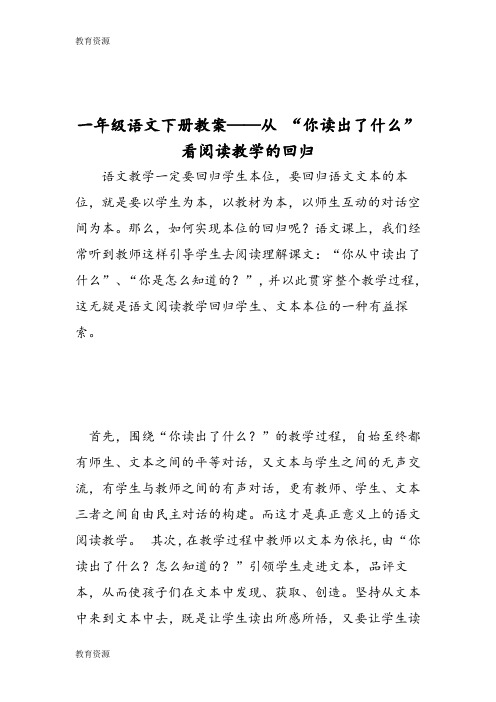 教育资源

一年级语文下册教案——从 “你读出了什么” 看阅读教学的回归

语文教学一定要回归学生本位，要回归语文文本的本位，就是要以学生为本，以教材为本，以师生互动的对话空间为本。那么，如何实现本位的回归呢？语文课上，我们经常听到教师这样引导学生去阅读理解课文：“你从中读出了什么”、“你是怎么知道的？”，并以此贯穿整个教学过程，这无疑是语文阅读教学回归学生、文本本位的一种有益探索。

首先，围绕“你读出了什么？”的教学过程，自始至终都有师生、文本之间的平等对话，又文本与学生之间的无声交流，有学生与教师之间的有声对话，更有教师、学生、文本三者之间自由民主对话的构建。而这才是真正意义上的语文阅读教学。 其次，在教学过程中教师以文本为依托，由“你读出了什么？怎么知道的？”引领学生走进文本，品评文本，从而使孩子们在文本中发现、获取、创造。坚持从文本中来到文本中去，既是让学生读出所感所悟，又要让学生读

教育资源